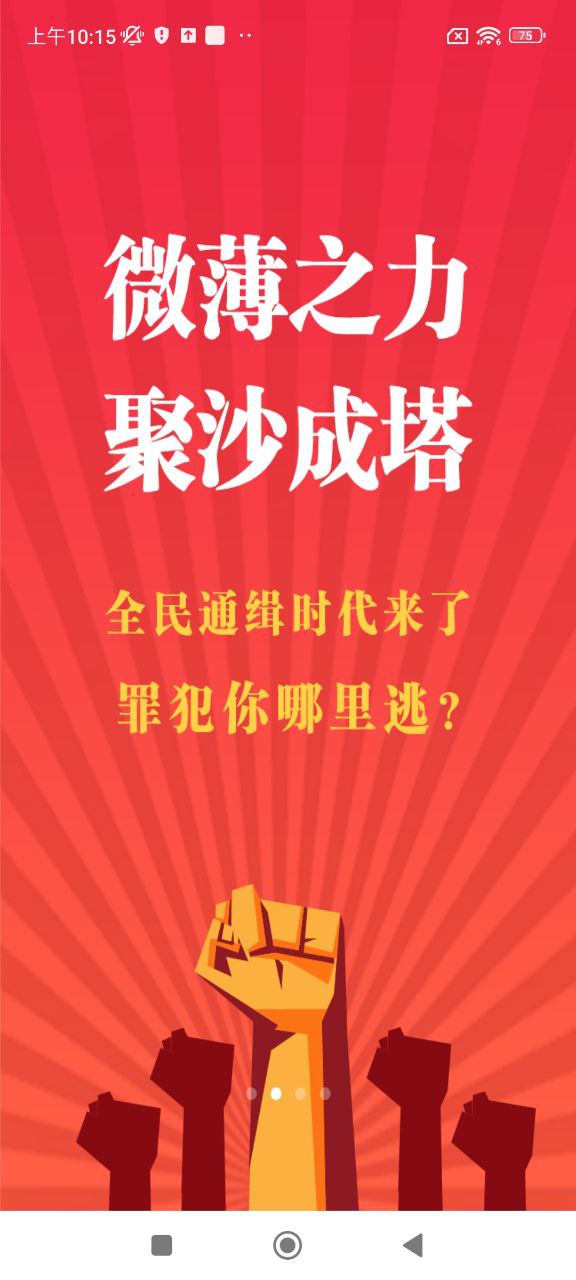 上午10:15

75

微薄之力
聚沙成塔

全民通缉时代来了
罪犯你哪里逃？